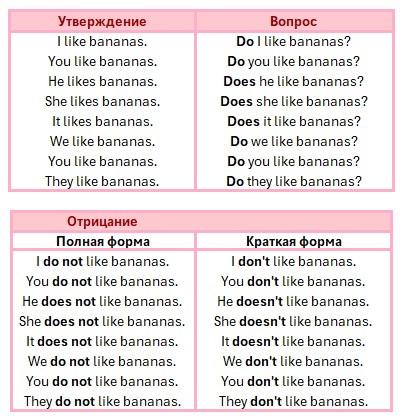 | Утверждение | Вопрос |
|---|---|
| I like bananas. | Do I like bananas? |
| You like bananas. | Do you like bananas? |
| He likes bananas. | Does he like bananas? |
| She likes bananas. | Does she like bananas? |
| It likes bananas. | Does it like bananas? |
| We like bananas. | Do we like bananas? |
| You like bananas. | Do you like bananas? |
| They like bananas. | Do they like bananas? |

| Отрицание | |
|---|---|
| Полная форма | Краткая форма |
| I do not like bananas. | I don't like bananas. |
| You do not like bananas. | You don't like bananas. |
| He does not like bananas. | He doesn't like bananas. |
| She does not like bananas. | She doesn't like bananas. |
| It does not like bananas. | It doesn't like bananas. |
| We do not like bananas. | We don't like bananas. |
| You do not like bananas. | You don't like bananas. |
| They do not like bananas. | They don't like bananas. |